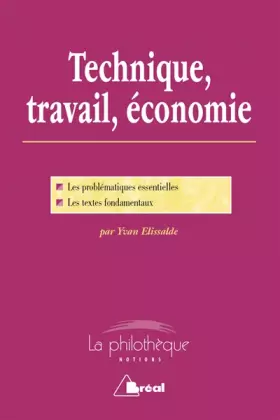 Technique, travail, économie

Les problématiques essentielles
Les textes fondamentaux

par Yvan Elissalde

La philothèque
NOTIONS

Bréal